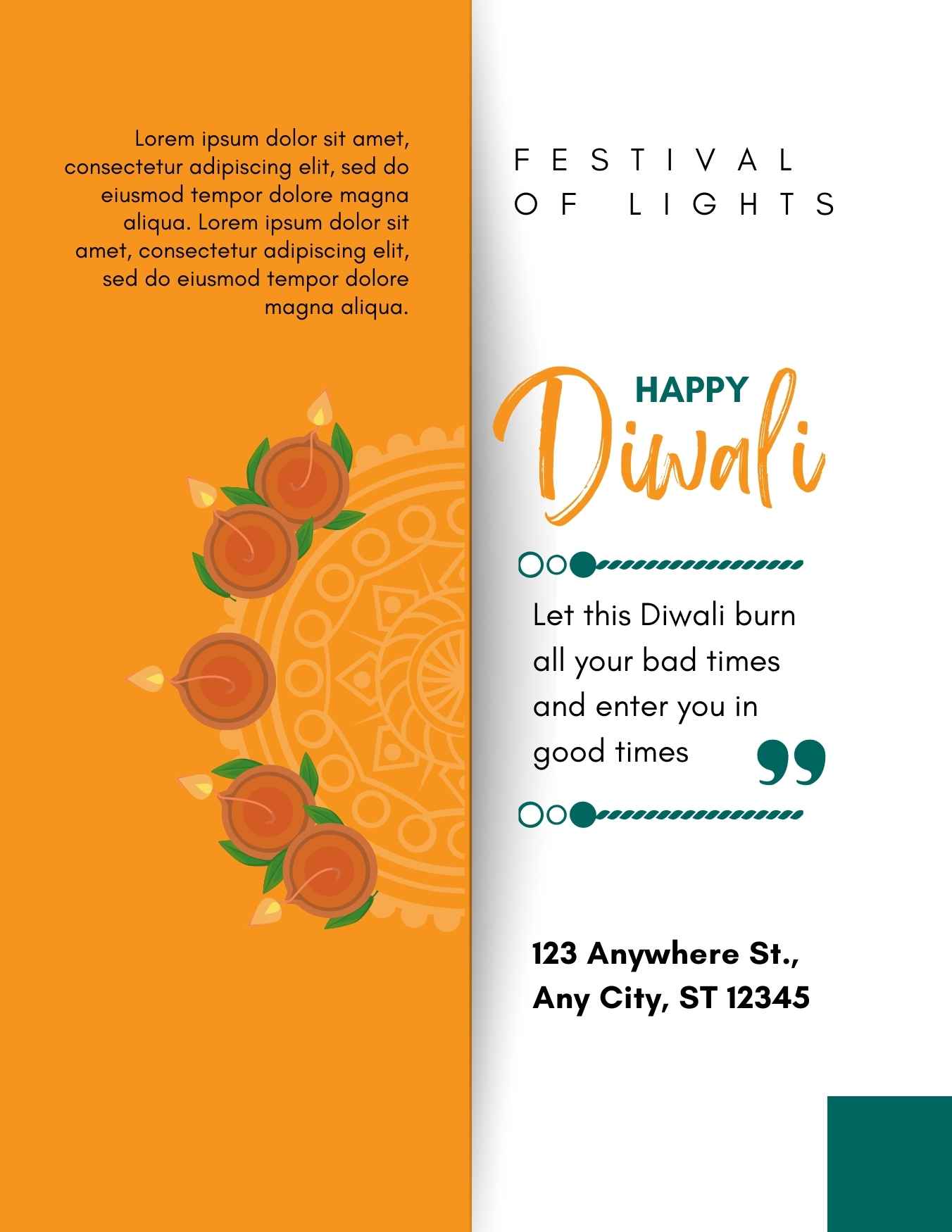 Lorem ipsum dolor sit amet, consectetur adipiscing elit, sed do eiusmod tempor dolore magna aliqua. Lorem ipsum dolor sit amet, consectetur adipiscing elit, sed do eiusmod tempor dolore magna aliqua.

FESTIVAL OF LIGHTS

HAPPY Diwali

Let this Diwali burn all your bad times and enter you in good times

123 Anywhere St., Any City, ST 12345